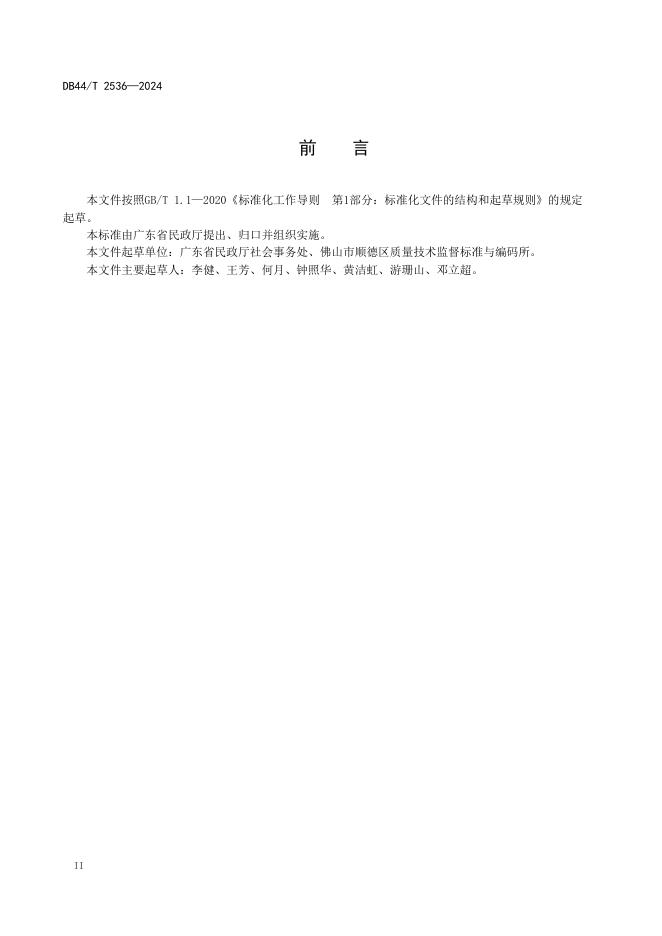 DB44/T 2536—2024

前　言

本文件按照GB/T 1.1—2020《标准化工作导则　第1部分：标准化文件的结构和起草规则》的规定起草。

本标准由广东省民政厅提出、归口并组织实施。

本文件起草单位：广东省民政厅社会事务处、佛山市顺德区质量技术监督标准与编码所。

本文件主要起草人：李健、王芳、何月、钟照华、黄洁虹、游珊山、邓立超。

II